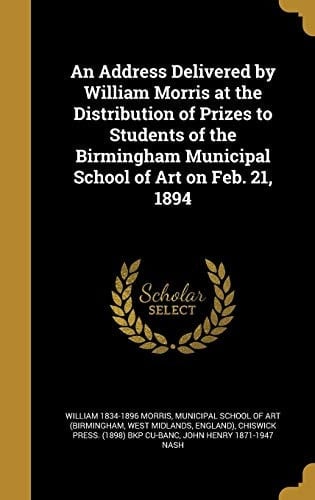 An Address Delivered by William Morris at the Distribution of Prizes to Students of the Birmingham Municipal School of Art on Feb. 21, 1894

Scholar SELECT

WILLIAM 1834-1896 MORRIS, MUNICIPAL SCHOOL OF ART (BIRMINGHAM, WEST MIDLANDS, ENGLAND), CHISWICK PRESS. (1898) BKP CU-BANC, JOHN HENRY 1871-1947 NASH